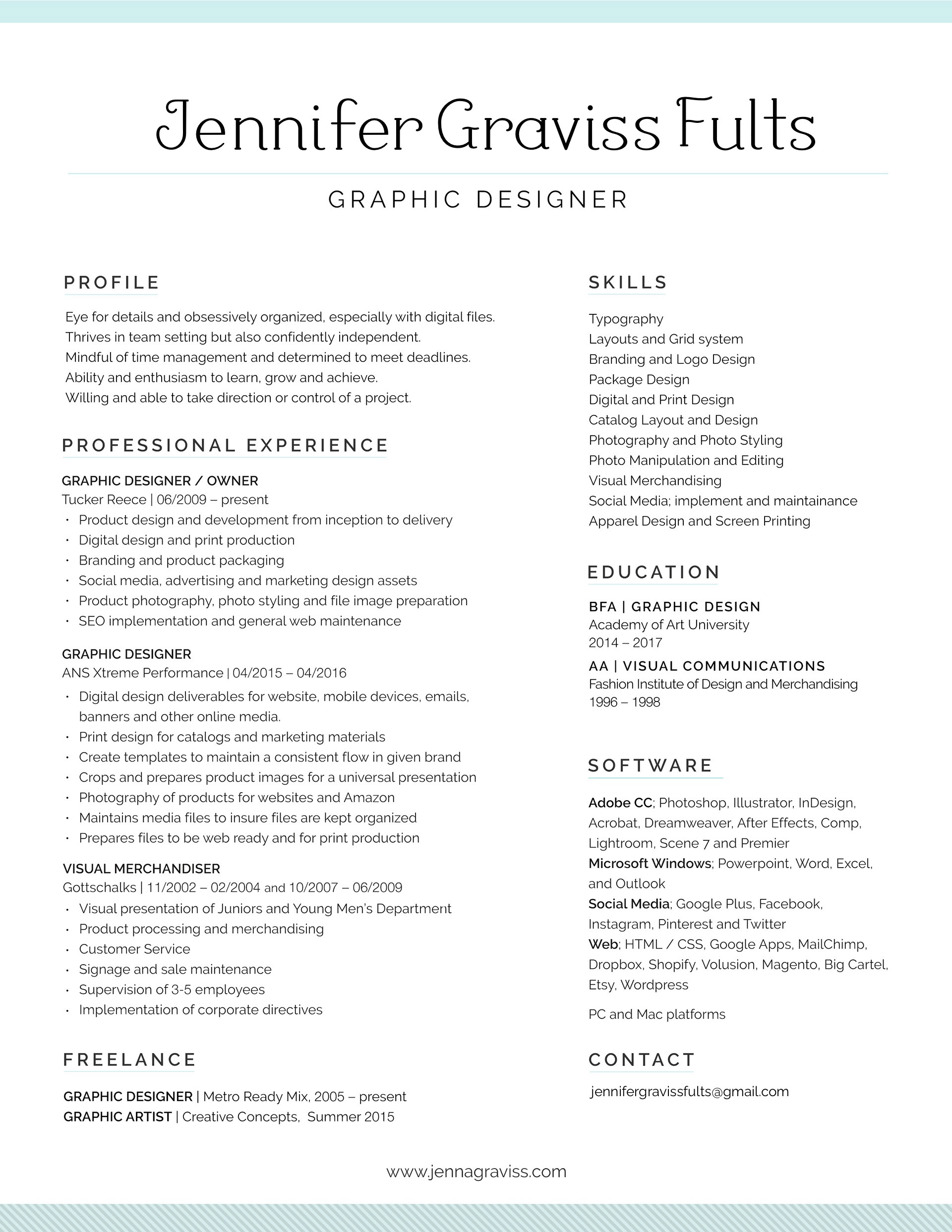 Jennifer Graviss Fults

GRAPHIC DESIGNER

PROFILE

Eye for details and obsessively organized, especially with digital files.
Thrives in team setting but also confidently independent.
Mindful of time management and determined to meet deadlines.
Ability and enthusiasm to learn, grow and achieve.
Willing and able to take direction or control of a project.

PROFESSIONAL EXPERIENCE

GRAPHIC DESIGNER / OWNER
Tucker Reece | 06/2009 – present
• Product design and development from inception to delivery
• Digital design and print production
• Branding and product packaging
• Social media, advertising and marketing design assets
• Product photography, photo styling and file image preparation
• SEO implementation and general web maintenance

GRAPHIC DESIGNER
ANS Xtreme Performance | 04/2015 – 04/2016
• Digital design deliverables for website, mobile devices, emails, banners and other online media.
• Print design for catalogs and marketing materials
• Create templates to maintain a consistent flow in given brand
• Crops and prepares product images for a universal presentation
• Photography of products for websites and Amazon
• Maintains media files to insure files are kept organized
• Prepares files to be web ready and for print production

VISUAL MERCHANDISER
Gottschalks | 11/2002 – 02/2004 and 10/2007 – 06/2009
• Visual presentation of Juniors and Young Men's Department
• Product processing and merchandising
• Customer Service
• Signage and sale maintenance
• Supervision of 3-5 employees
• Implementation of corporate directives

FREELANCE

GRAPHIC DESIGNER | Metro Ready Mix, 2005 – present
GRAPHIC ARTIST | Creative Concepts, Summer 2015

SKILLS

Typography
Layouts and Grid system
Branding and Logo Design
Package Design
Digital and Print Design
Catalog Layout and Design
Photography and Photo Styling
Photo Manipulation and Editing
Visual Merchandising
Social Media; implement and maintainance
Apparel Design and Screen Printing

EDUCATION

BFA | GRAPHIC DESIGN
Academy of Art University
2014 – 2017

AA | VISUAL COMMUNICATIONS
Fashion Institute of Design and Merchandising
1996 – 1998

SOFTWARE

Adobe CC; Photoshop, Illustrator, InDesign, Acrobat, Dreamweaver, After Effects, Comp, Lightroom, Scene 7 and Premier
Microsoft Windows; Powerpoint, Word, Excel, and Outlook
Social Media; Google Plus, Facebook, Instagram, Pinterest and Twitter
Web; HTML / CSS, Google Apps, MailChimp, Dropbox, Shopify, Volusion, Magento, Big Cartel, Etsy, Wordpress

PC and Mac platforms

CONTACT

jennifergravissfults@gmail.com

www.jennagraviss.com